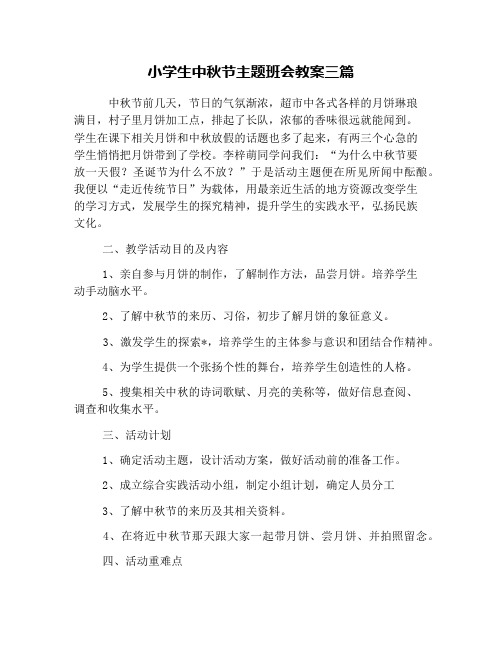 小学生中秋节主题班会教案三篇

中秋节前几天，节日的气氛渐浓，超市中各式各样的月饼琳琅满目，村子里月饼加工点，排起了长队，浓郁的香味很远就能闻到。学生在课下相关月饼和中秋放假的话题也多了起来，有两三个心急的学生悄悄把月饼带到了学校。李梓萌同学问我们：“为什么中秋节要放一天假？圣诞节为什么不放？”于是活动主题便在所见所闻中酝酿。我便以“走近传统节日”为载体，用最亲近生活的地方资源改变学生的学习方式，发展学生的探究精神，提升学生的实践水平，弘扬民族文化。

二、教学活动目的及内容

1、亲自参与月饼的制作，了解制作方法，品尝月饼。培养学生动手动脑水平。

2、了解中秋节的来历、习俗，初步了解月饼的象征意义。

3、激发学生的探索*，培养学生的主体参与意识和团结合作精神。

4、为学生提供一个张扬个性的舞台，培养学生创造性的人格。

5、搜集相关中秋的诗词歌赋、月亮的美称等，做好信息查阅、调查和收集水平。

三、活动计划

1、确定活动主题，设计活动方案，做好活动前的准备工作。

2、成立综合实践活动小组，制定小组计划，确定人员分工

3、了解中秋节的来历及其相关资料。

4、在将近中秋节那天跟大家一起带月饼、尝月饼、并拍照留念。

四、活动重难点